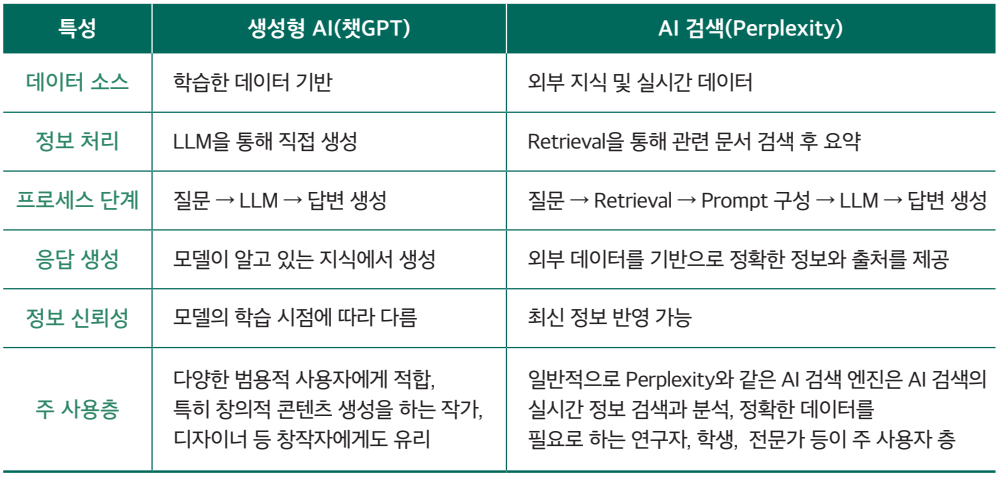 | 특성 | 생성형 AI(챗GPT) | AI 검색(Perplexity) |
|---|---|---|
| 데이터 소스 | 학습한 데이터 기반 | 외부 지식 및 실시간 데이터 |
| 정보 처리 | LLM을 통해 직접 생성 | Retrieval을 통해 관련 문서 검색 후 요약 |
| 프로세스 단계 | 질문 → LLM → 답변 생성 | 질문 → Retrieval → Prompt 구성 → LLM → 답변 생성 |
| 응답 생성 | 모델이 알고 있는 지식에서 생성 | 외부 데이터를 기반으로 정확한 정보와 출처를 제공 |
| 정보 신뢰성 | 모델의 학습 시점에 따라 다름 | 최신 정보 반영 가능 |
| 주 사용층 | 다양한 범용적 사용자에게 적합, 특히 창의적 콘텐츠 생성을 하는 작가, 디자이너 등 창작자에게도 유리 | 일반적으로 Perplexity와 같은 AI 검색 엔진은 AI 검색의 실시간 정보 검색과 분석, 정확한 데이터를 필요로 하는 연구자, 학생, 전문가 등이 주 사용자 층 |